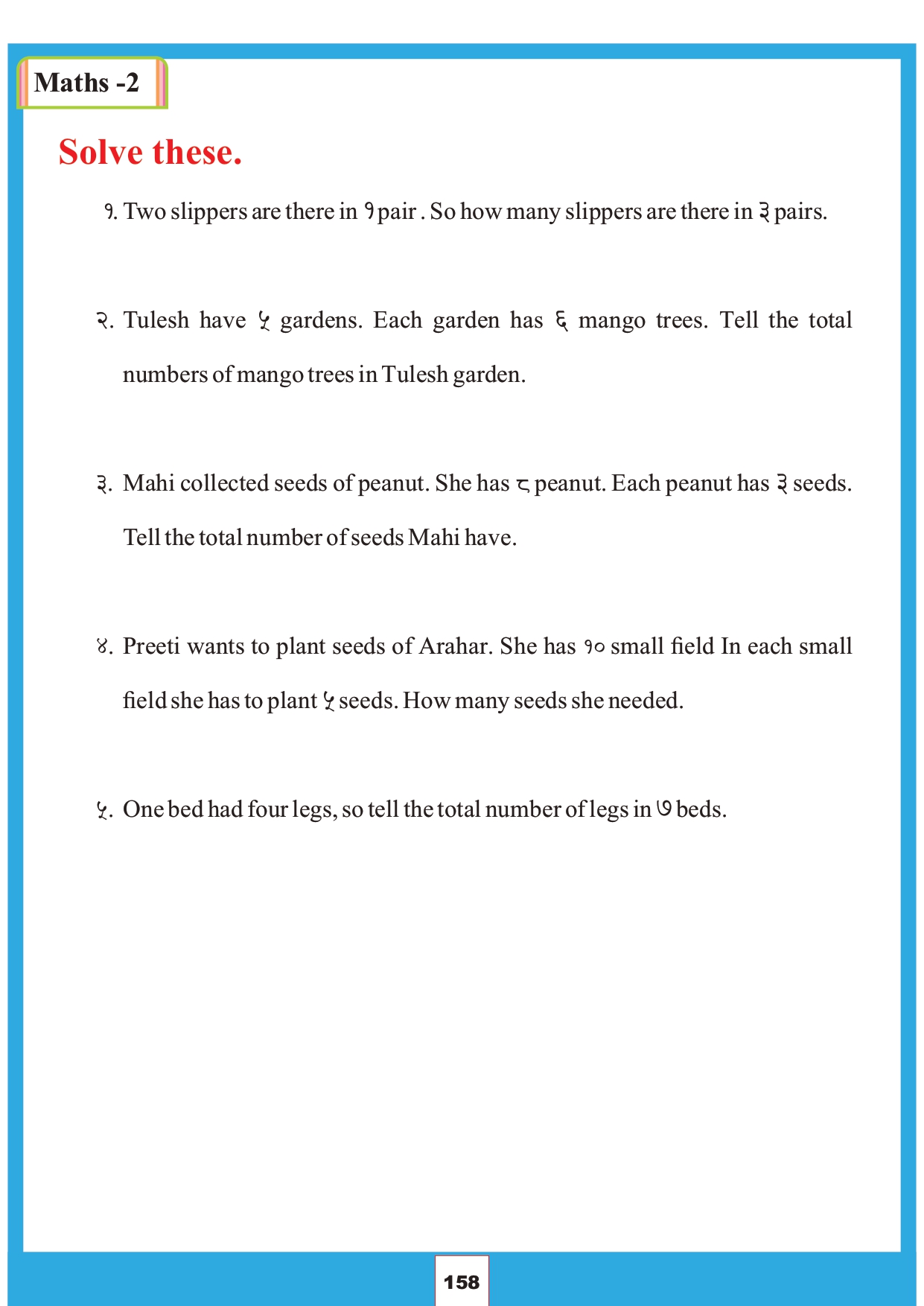 Maths -2

Solve these.

१. Two slippers are there in १ pair . So how many slippers are there in ३ pairs.

२. Tulesh have ५ gardens. Each garden has ६ mango trees. Tell the total numbers of mango trees in Tulesh garden.

३. Mahi collected seeds of peanut. She has ८ peanut. Each peanut has ३ seeds. Tell the total number of seeds Mahi have.

४. Preeti wants to plant seeds of Arahar. She has १० small field In each small field she has to plant ५ seeds. How many seeds she needed.

५. One bed had four legs, so tell the total number of legs in ७ beds.

158